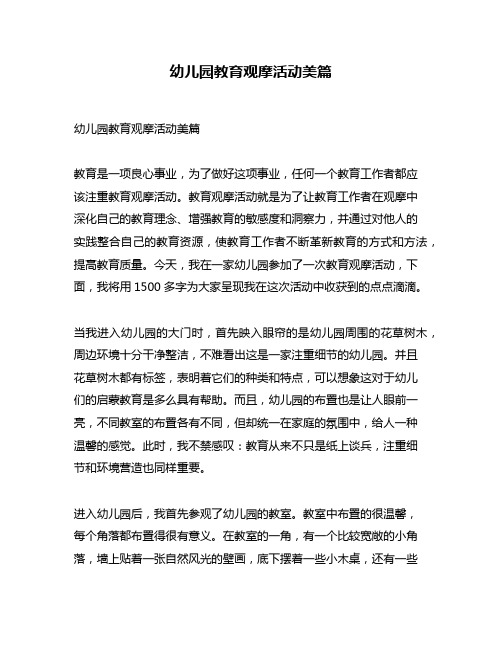 幼儿园教育观摩活动美篇

幼儿园教育观摩活动美篇

教育是一项良心事业，为了做好这项事业，任何一个教育工作者都应该注重教育观摩活动。教育观摩活动就是为了让教育工作者在观摩中深化自己的教育理念、增强教育的敏感度和洞察力，并通过对他人的实践整合自己的教育资源，使教育工作者不断革新教育的方式和方法，提高教育质量。今天，我在一家幼儿园参加了一次教育观摩活动，下面，我将用 1500 多字为大家呈现我在这次活动中收获到的点点滴滴。

当我进入幼儿园的大门时，首先映入眼帘的是幼儿园周围的花草树木，周边环境十分干净整洁，不难看出这是一家注重细节的幼儿园。并且花草树木都有标签，表明着它们的种类和特点，可以想象这对于幼儿们的启蒙教育是多么具有帮助。而且，幼儿园的布置也是让人眼前一亮，不同教室的布置各有不同，但却统一在家庭的氛围中，给人一种温馨的感觉。此时，我不禁感叹：教育从来不只是纸上谈兵，注重细节和环境营造也同样重要。

进入幼儿园后，我首先参观了幼儿园的教室。教室中布置的很温馨，每个角落都布置得很有意义。在教室的一角，有一个比较宽敞的小角落，墙上贴着一张自然风光的壁画，底下摆着一些小木桌，还有一些